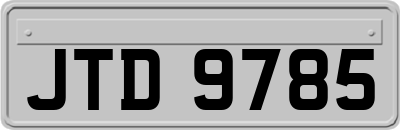 JTD 9785